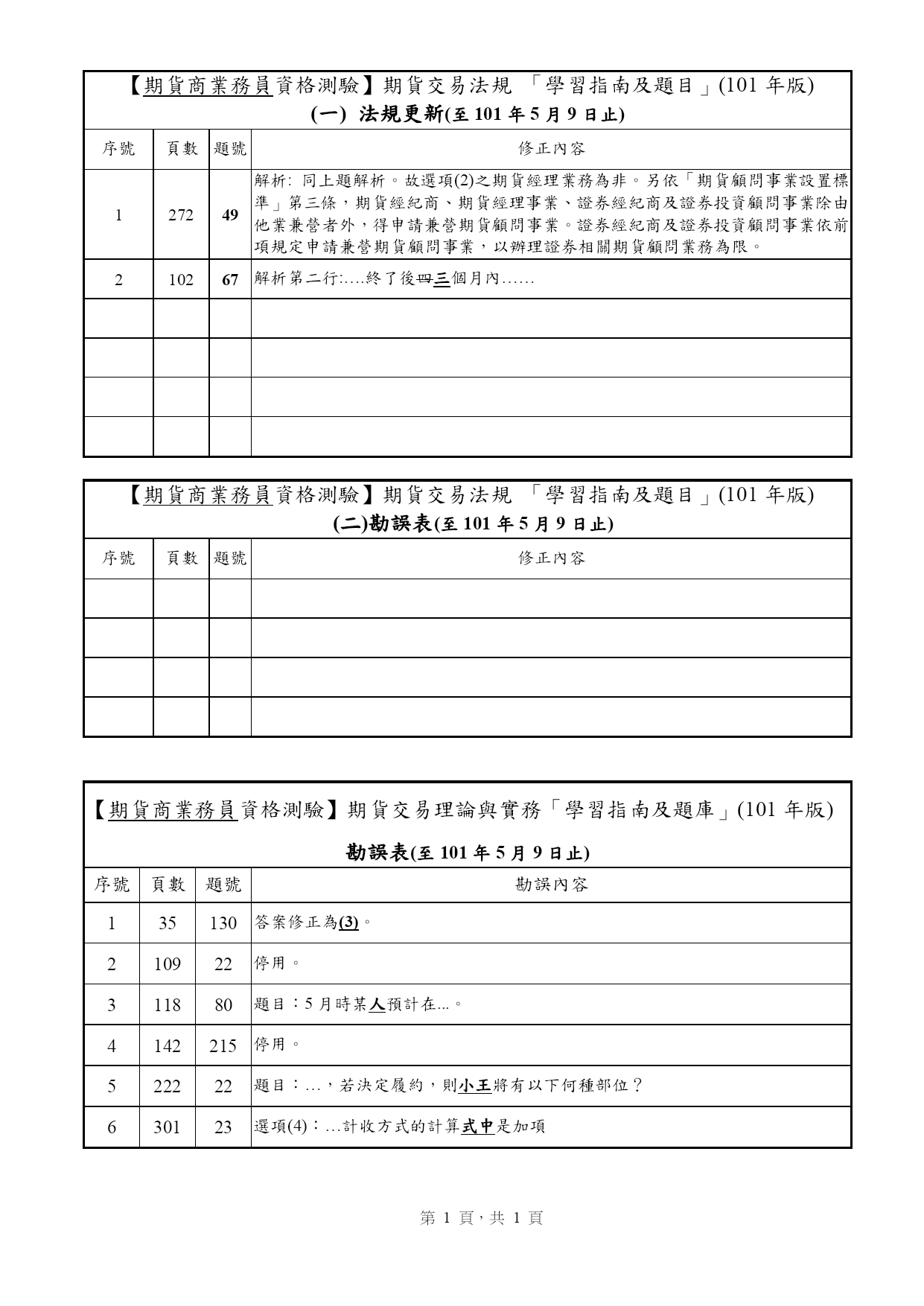 【期貨商業務員資格測驗】期貨交易法規 「學習指南及題目」(101 年版)
(一) 法規更新(至 101 年 5 月 9 日止)

| 序號 | 頁數 | 題號 | 修正內容 |
|---|---|---|---|
| 1 | 272 | 49 | 解析: 同上題解析。故選項(2)之期貨經理業務為非。另依「期貨顧問事業設置標準」第三條，期貨經紀商、期貨經理事業、證券經紀商及證券投資顧問事業除由他業兼營者外，得申請兼營期貨顧問事業。證券經紀商及證券投資顧問事業依前項規定申請兼營期貨顧問事業，以辦理證券相關期貨顧問業務為限。 |
| 2 | 102 | 67 | 解析第二行:….終了後四三個月內…… |
| | | | |
| | | | |
| | | | |
| | | | |

【期貨商業務員資格測驗】期貨交易法規 「學習指南及題目」(101 年版)
(二)勘誤表(至 101 年 5 月 9 日止)

| 序號 | 頁數 | 題號 | 修正內容 |
|---|---|---|---|
| | | | |
| | | | |
| | | | |
| | | | |

【期貨商業務員資格測驗】期貨交易理論與實務「學習指南及題庫」(101 年版)
勘誤表(至 101 年 5 月 9 日止)

| 序號 | 頁數 | 題號 | 勘誤內容 |
|---|---|---|---|
| 1 | 35 | 130 | 答案修正為(3)。 |
| 2 | 109 | 22 | 停用。 |
| 3 | 118 | 80 | 題目：5 月時某人預計在...。 |
| 4 | 142 | 215 | 停用。 |
| 5 | 222 | 22 | 題目：...，若決定履約，則小王將有以下何種部位？ |
| 6 | 301 | 23 | 選項(4)：...計收方式的計算式中是加項 |

第 1 頁，共 1 頁